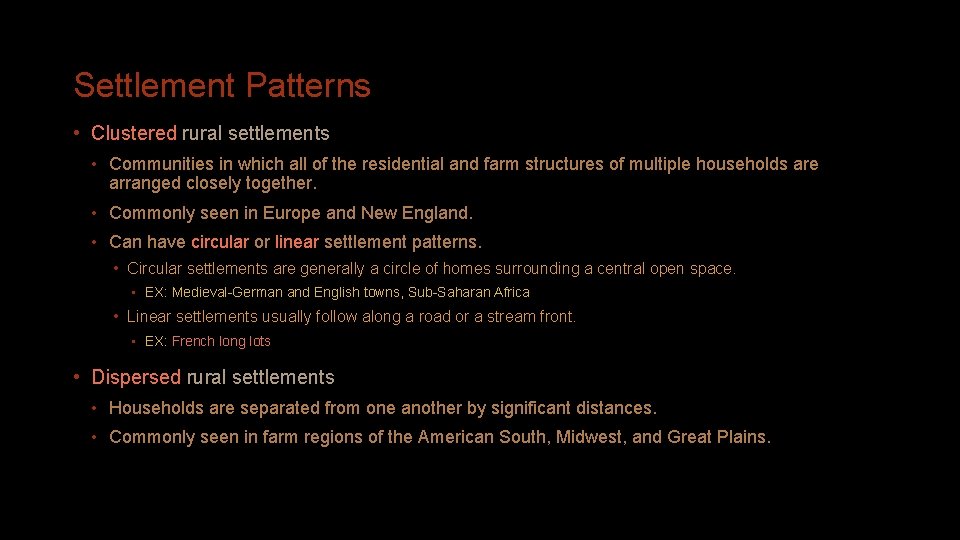 Settlement Patterns

• Clustered rural settlements

• Communities in which all of the residential and farm structures of multiple households are arranged closely together.

• Commonly seen in Europe and New England.

• Can have circular or linear settlement patterns.

• Circular settlements are generally a circle of homes surrounding a central open space.

• EX: Medieval-German and English towns, Sub-Saharan Africa

• Linear settlements usually follow along a road or a stream front.

• EX: French long lots

• Dispersed rural settlements

• Households are separated from one another by significant distances.

• Commonly seen in farm regions of the American South, Midwest, and Great Plains.